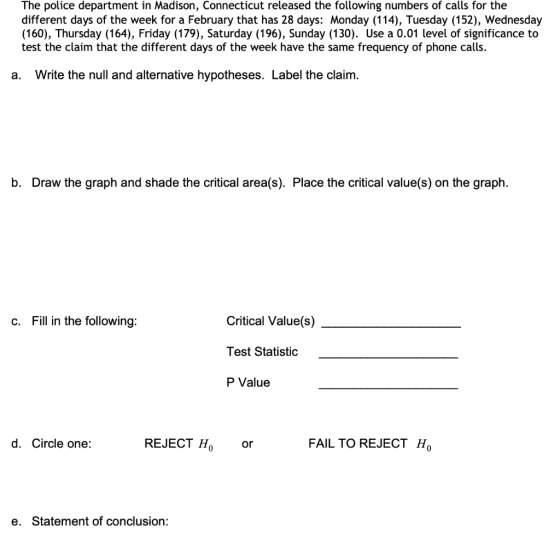 The police department in Madison, Connecticut released the following numbers of calls for the different days of the week for a February that has 28 days: Monday (114), Tuesday (152), Wednesday (160), Thursday (164), Friday (179), Saturday (196), Sunday (130). Use a 0.01 level of significance to test the claim that the different days of the week have the same frequency of phone calls.

a. Write the null and alternative hypotheses. Label the claim.

b. Draw the graph and shade the critical area(s). Place the critical value(s) on the graph.

c. Fill in the following:

Critical Value(s) ____

Test Statistic ____

P Value ____

d. Circle one: REJECT $H_0$ or FAIL TO REJECT $H_0$

e. Statement of conclusion: